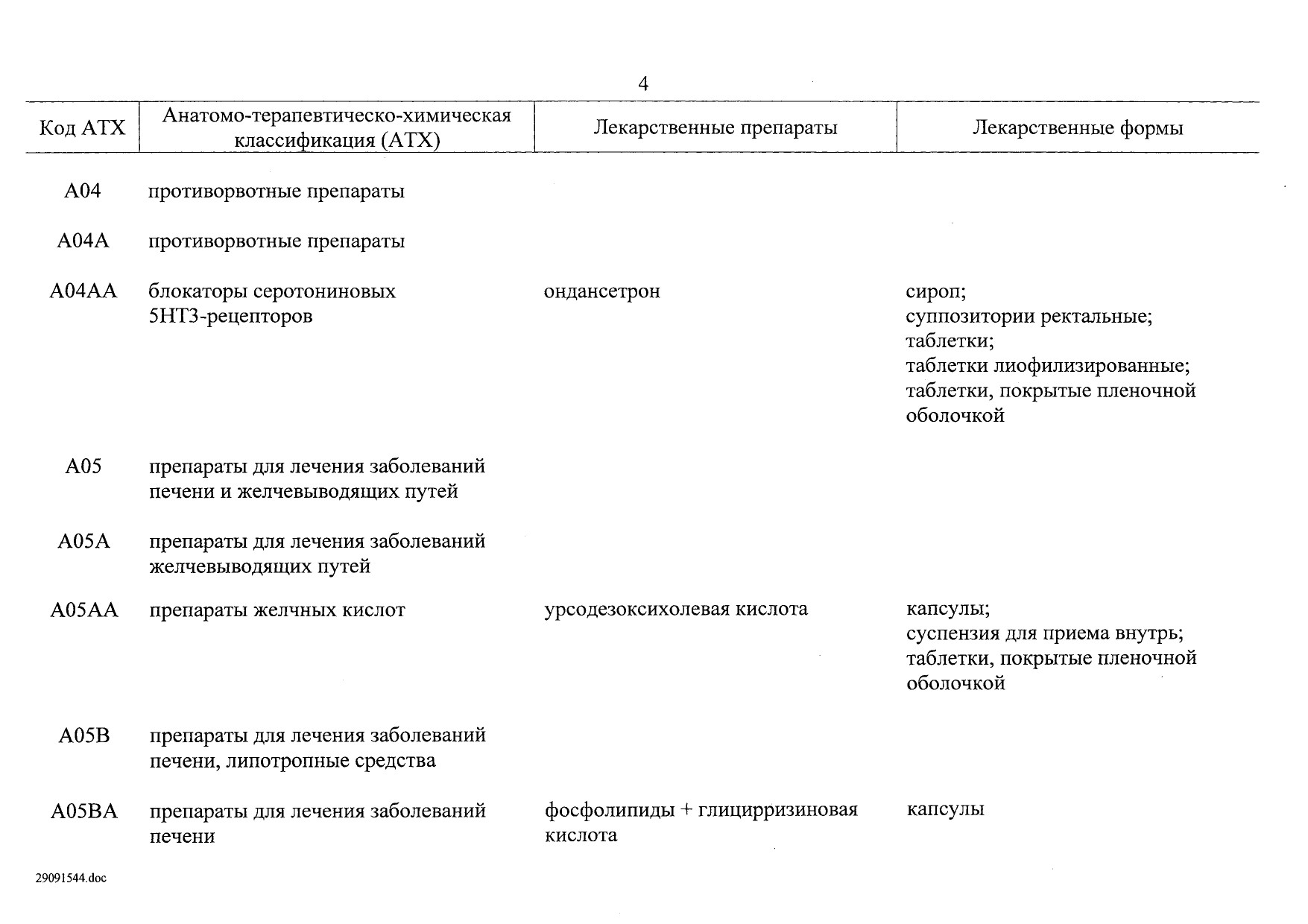 4

| Код АТХ | Анатомо-терапевтическо-химическая классификация (АТХ) | Лекарственные препараты | Лекарственные формы |
|---|---|---|---|
| A04 | противорвотные препараты | | |
| A04A | противорвотные препараты | | |
| A04AA | блокаторы серотониновых 5HT3-рецепторов | ондансетрон | сироп; суппозитории ректальные; таблетки; таблетки лиофилизированные; таблетки, покрытые пленочной оболочкой |
| A05 | препараты для лечения заболеваний печени и желчевыводящих путей | | |
| A05A | препараты для лечения заболеваний желчевыводящих путей | | |
| A05AA | препараты желчных кислот | урсодезоксихолевая кислота | капсулы; суспензия для приема внутрь; таблетки, покрытые пленочной оболочкой |
| A05B | препараты для лечения заболеваний печени, липотропные средства | | |
| A05BA | препараты для лечения заболеваний печени | фосфолипиды + глицирризиновая кислота | капсулы |

29091544.doc